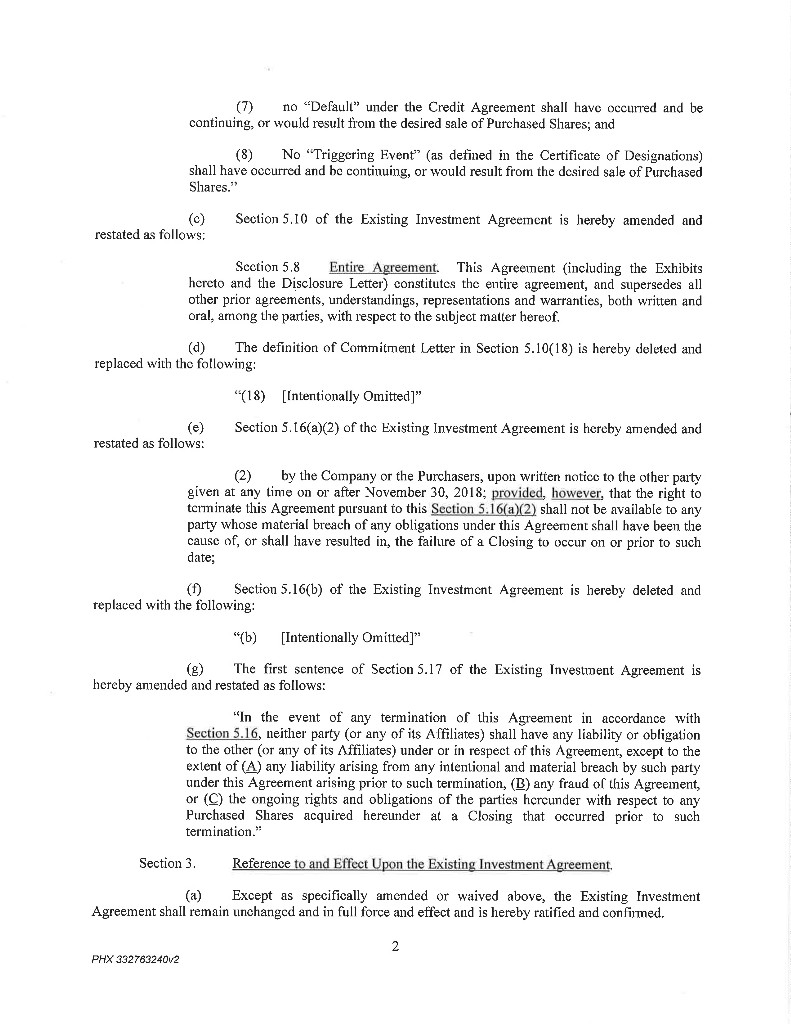 (7) no "Default" under the Credit Agreement shall have occurred and be continuing, or would result from the desired sale of Purchased Shares; and

(8) No "Triggering Event" (as defined in the Certificate of Designations) shall have occurred and be continuing, or would result from the desired sale of Purchased Shares."

(c) Section 5.10 of the Existing Investment Agreement is hereby amended and restated as follows:

Section 5.8 Entire Agreement. This Agreement (including the Exhibits hereto and the Disclosure Letter) constitutes the entire agreement, and supersedes all other prior agreements, understandings, representations and warranties, both written and oral, among the parties, with respect to the subject matter hereof.

(d) The definition of Commitment Letter in Section 5.10(18) is hereby deleted and replaced with the following:

"(18) [Intentionally Omitted]"

(e) Section 5.16(a)(2) of the Existing Investment Agreement is hereby amended and restated as follows:

(2) by the Company or the Purchasers, upon written notice to the other party given at any time on or after November 30, 2018; provided, however, that the right to terminate this Agreement pursuant to this Section 5.16(a)(2) shall not be available to any party whose material breach of any obligations under this Agreement shall have been the cause of, or shall have resulted in, the failure of a Closing to occur on or prior to such date;

(f) Section 5.16(b) of the Existing Investment Agreement is hereby deleted and replaced with the following:

"(b) [Intentionally Omitted]"

(g) The first sentence of Section 5.17 of the Existing Investment Agreement is hereby amended and restated as follows:

"In the event of any termination of this Agreement in accordance with Section 5.16, neither party (or any of its Affiliates) shall have any liability or obligation to the other (or any of its Affiliates) under or in respect of this Agreement, except to the extent of (A) any liability arising from any intentional and material breach by such party under this Agreement arising prior to such termination, (B) any fraud of this Agreement, or (C) the ongoing rights and obligations of the parties hereunder with respect to any Purchased Shares acquired hereunder at a Closing that occurred prior to such termination."

Section 3. Reference to and Effect Upon the Existing Investment Agreement.

(a) Except as specifically amended or waived above, the Existing Investment Agreement shall remain unchanged and in full force and effect and is hereby ratified and confirmed.

2

PHX 332763240v2